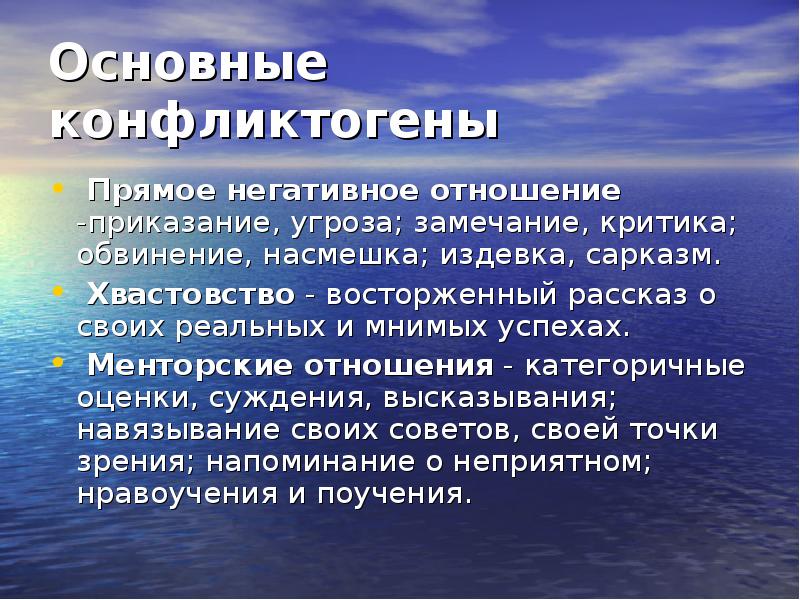 Основные конфликтогены

• Прямое негативное отношение -приказание, угроза; замечание, критика; обвинение, насмешка; издевка, сарказм.

• Хвастовство - восторженный рассказ о своих реальных и мнимых успехах.

• Менторские отношения - категоричные оценки, суждения, высказывания; навязывание своих советов, своей точки зрения; напоминание о неприятном; нравоучения и поучения.